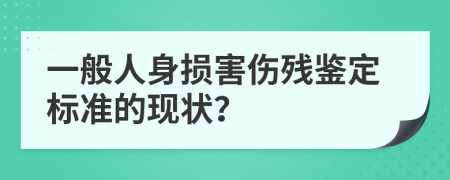 一般人身损害伤残鉴定标准的现状?